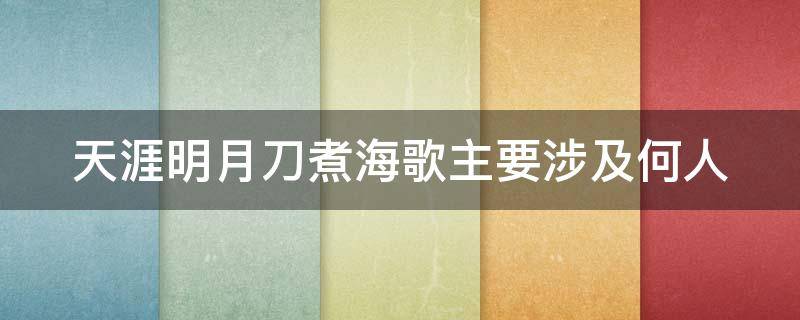 天涯明月刀煮海歌主要涉及何人